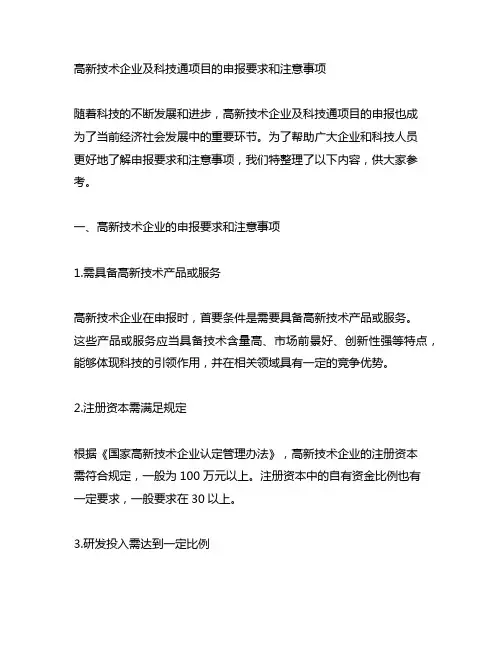 高新技术企业及科技通项目的申报要求和注意事项

随着科技的不断发展和进步，高新技术企业及科技通项目的申报也成为了当前经济社会发展中的重要环节。为了帮助广大企业和科技人员更好地了解申报要求和注意事项，我们特整理了以下内容，供大家参考。

一、高新技术企业的申报要求和注意事项

1.需具备高新技术产品或服务

高新技术企业在申报时，首要条件是需要具备高新技术产品或服务。这些产品或服务应当具备技术含量高、市场前景好、创新性强等特点，能够体现科技的引领作用，并在相关领域具有一定的竞争优势。

2.注册资本需满足规定

根据《国家高新技术企业认定管理办法》，高新技术企业的注册资本需符合规定，一般为 100 万元以上。注册资本中的自有资金比例也有一定要求，一般要求在 30 以上。

3.研发投入需达到一定比例